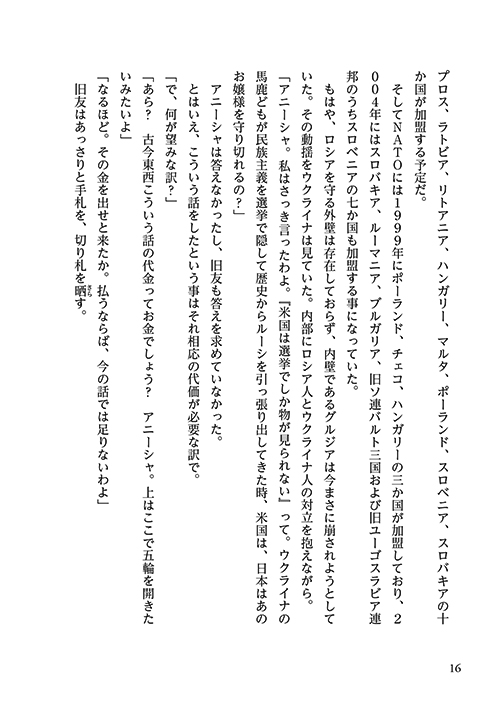 プロス、ラトビア、リトアニア、ハンガリー、マルタ、ポーランド、スロベニア、スロバキアの十か国が加盟する予定だ。

そしてNATOには1999年にポーランド、チェコ、ハンガリーの三か国が加盟しており、2004年にはスロバキア、ルーマニア、ブルガリア、旧ソ連バルト三国および旧ユーゴスラビア連邦のうちスロベニアの七か国も加盟する事になっていた。

もはや、ロシアを守る外壁は存在しておらず、内壁であるグルジアは今まさに崩されようとしていた。その動揺をウクライナは見ていた。内部にロシア人とウクライナ人の対立を抱えながら。

「アニーシャ。私はさっき言ったわよ。『米国は選挙でしか物が見られない』って。ウクライナの馬鹿どもが民族主義を選挙で隠して歴史からルーシを引っ張り出してきた時、米国は、日本はあのお嬢様を守り切れるの?」

アニーシャは答えなかったし、旧友も答えを求めていなかった。

とはいえ、こういう話をしたという事はそれ相応の代価が必要な訳で。

「で、何が望みな訳?」

「あら?　古今東西こういう話の代金ってお金でしょう?　アニーシャ。上はここで五輪を開きたいみたいよ」

「なるほど。その金を出せと来たか。払うならば、今の話では足りないわよ」

旧友はあっさりと手札を、切り札を晒す。

16